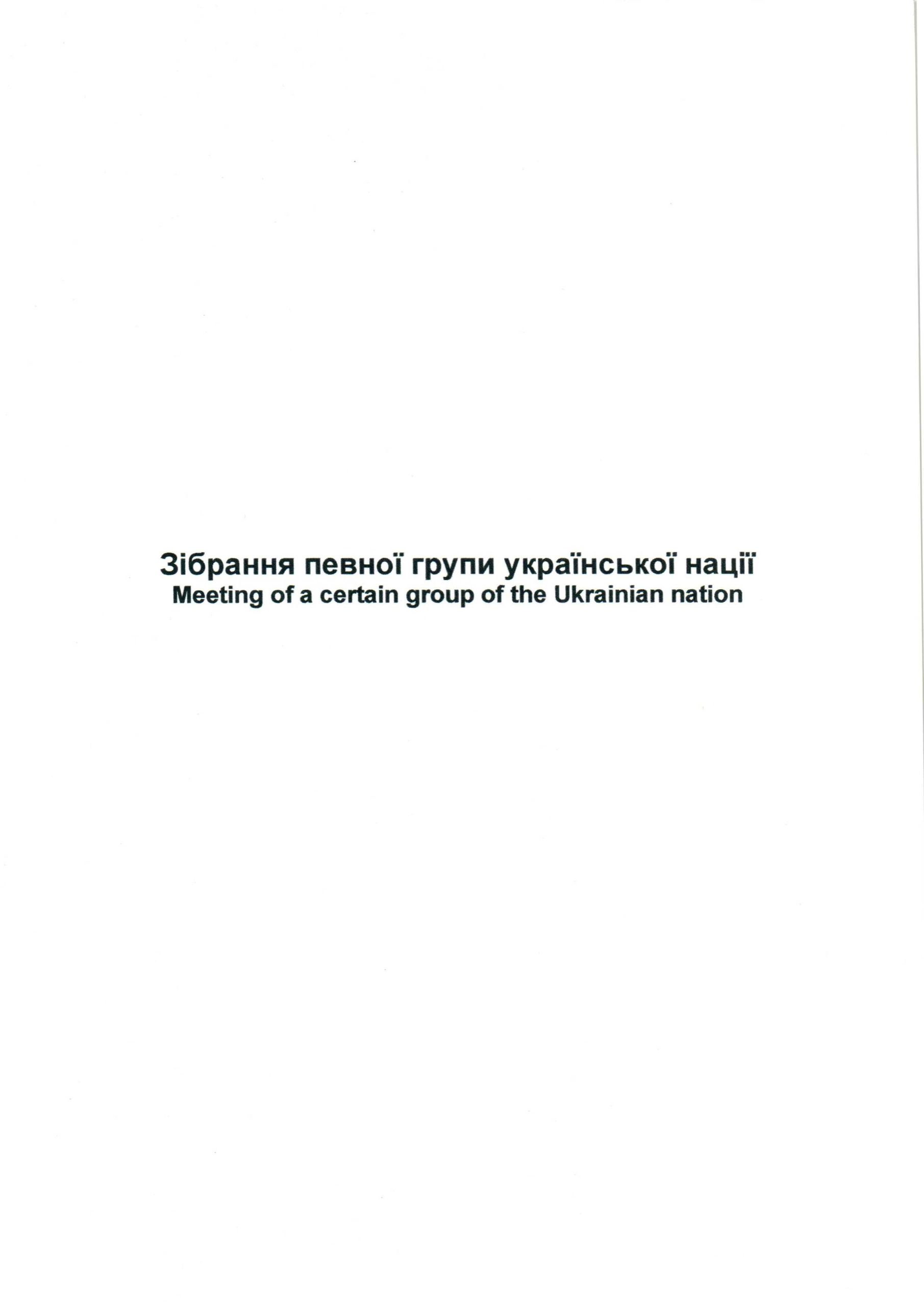 Зібрання певної групи української нації
Meeting of a certain group of the Ukrainian nation